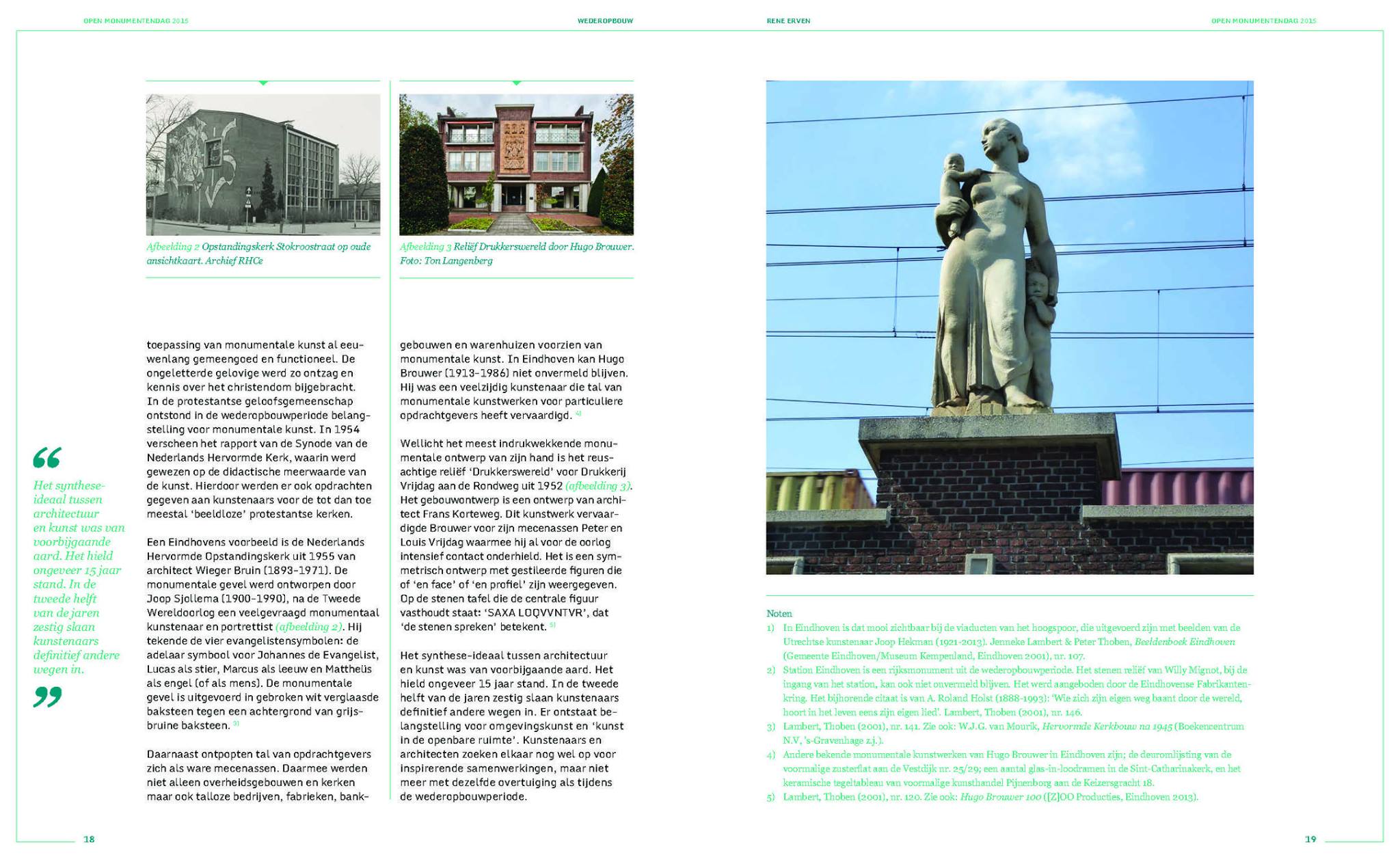 OPEN MONUMENTENDAG 2015

WEDEROPBOUW

RENE ERVEN

OPEN MONUMENTENDAG 2015

Afbeelding 2 Opstandingskerk Stokroostraat op oude ansichtkaart. Archief RHCe

Afbeelding 3 Reliëf Drukkerswereld door Hugo Brouwer. Foto: Ton Langenberg

“

Het synthese-ideaal tussen architectuur en kunst was van voorbijgaande aard. Het hield ongeveer 15 jaar stand. In de tweede helft van de jaren zestig slaan kunstenaars definitief andere wegen in.

”

toepassing van monumentale kunst al eeuwenlang gemeengoed en functioneel. De ongeletterde gelovige werd zo ontzag en kennis over het christendom bijgebracht. In de protestantse geloofsgemeenschap ontstond in de wederopbouwperiode belangstelling voor monumentale kunst. In 1954 verscheen het rapport van de Synode van de Nederlands Hervormde Kerk, waarin werd gewezen op de didactische meerwaarde van de kunst. Hierdoor werden er ook opdrachten gegeven aan kunstenaars voor de tot dan toe meestal ‘beeldloze’ protestantse kerken.

Een Eindhovens voorbeeld is de Nederlands Hervormde Opstandingskerk uit 1955 van architect Wieger Bruin (1893-1971). De monumentale gevel werd ontworpen door Joop Sjollema (1900-1990), na de Tweede Wereldoorlog een veelgevraagd monumentaal kunstenaar en portrettist (afbeelding 2). Hij tekende de vier evangelistensymbolen: de adelaar symbool voor Johannes de Evangelist, Lucas als stier, Marcus als leeuw en Mattheüs als engel (of als mens). De monumentale gevel is uitgevoerd in gebroken wit verglaasde baksteen tegen een achtergrond van grijsbruine baksteen. 3)

Daarnaast ontpopten tal van opdrachtgevers zich als ware mecenassen. Daarmee werden niet alleen overheidsgebouwen en kerken maar ook talloze bedrijven, fabrieken, bankgebouwen en warenhuizen voorzien van monumentale kunst. In Eindhoven kan Hugo Brouwer (1913-1986) niet onvermeld blijven. Hij was een veelzijdig kunstenaar die tal van monumentale kunstwerken voor particuliere opdrachtgevers heeft vervaardigd. 4)

Wellicht het meest indrukwekkende monumentale ontwerp van zijn hand is het reusachtige reliëf ‘Drukkerswereld’ voor Drukkerij Vrijdag aan de Rondweg uit 1952 (afbeelding 3). Het gebouwontwerp is een ontwerp van architect Frans Korteweg. Dit kunstwerk vervaardigde Brouwer voor zijn mecenassen Peter en Louis Vrijdag waarmee hij al voor de oorlog intensief contact onderhield. Het is een symmetrisch ontwerp met gestileerde figuren die of ‘en face’ of ‘en profiel’ zijn weergegeven. Op de stenen tafel die de centrale figuur vasthoudt staat: ‘SAXA LOQVVNTVR’, dat ‘de stenen spreken’ betekent. 5)

Het synthese-ideaal tussen architectuur en kunst was van voorbijgaande aard. Het hield ongeveer 15 jaar stand. In de tweede helft van de jaren zestig slaan kunstenaars definitief andere wegen in. Er ontstaat belangstelling voor omgevingskunst en ‘kunst in de openbare ruimte’. Kunstenaars en architecten zoeken elkaar nog wel op voor inspirerende samenwerkingen, maar niet meer met dezelfde overtuiging als tijdens de wederopbouwperiode.

Noten
1) In Eindhoven is dat mooi zichtbaar bij de viaducten van het hoogspoor, die uitgevoerd zijn met beelden van de Utrechtse kunstenaar Joop Hekman (1921-2013). Jenneke Lambert & Peter Thoben, Beeldenboek Eindhoven (Gemeente Eindhoven/Museum Kempenland, Eindhoven 2001), nr. 107.
2) Station Eindhoven is een rijksmonument uit de wederopbouwperiode. Het stenen reliëf van Willy Mignot, bij de ingang van het station, kan ook niet onvermeld blijven. Het werd aangeboden door de Eindhovense Fabrikantenkring. Het bijhorende citaat is van A. Roland Holst (1888-1993): ‘Wie zich zijn eigen weg baant door de wereld, hoort in het leven eens zijn eigen lied’. Lambert, Thoben (2001), nr. 146.
3) Lambert, Thoben (2001), nr. 141. Zie ook: W.J.G. van Mourik, Hervormde Kerkbouw na 1945 (Boekencentrum N.V, ’s-Gravenhage z.j.).
4) Andere bekende monumentale kunstwerken van Hugo Brouwer in Eindhoven zijn; de deuromlijsting van de voormalige zusterflat aan de Vestdijk nr. 25/29; een aantal glas-in-loodramen in de Sint-Catharinakerk, en het keramische tegeltableau van voormalige kunsthandel Pijnenborg aan de Keizersgracht 18.
5) Lambert, Thoben (2001), nr. 120. Zie ook: Hugo Brouwer 100 ([Z]OO Producties, Eindhoven 2013).

18

19